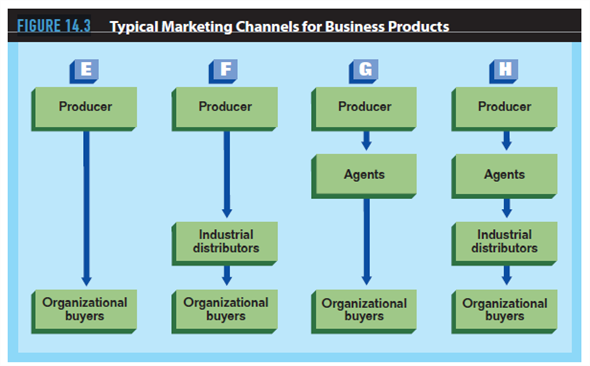 FIGURE 14.3 Typical Marketing Channels for Business Products

E
Producer
Organizational buyers

F
Producer
Industrial distributors
Organizational buyers

G
Producer
Agents
Organizational buyers

H
Producer
Agents
Industrial distributors
Organizational buyers